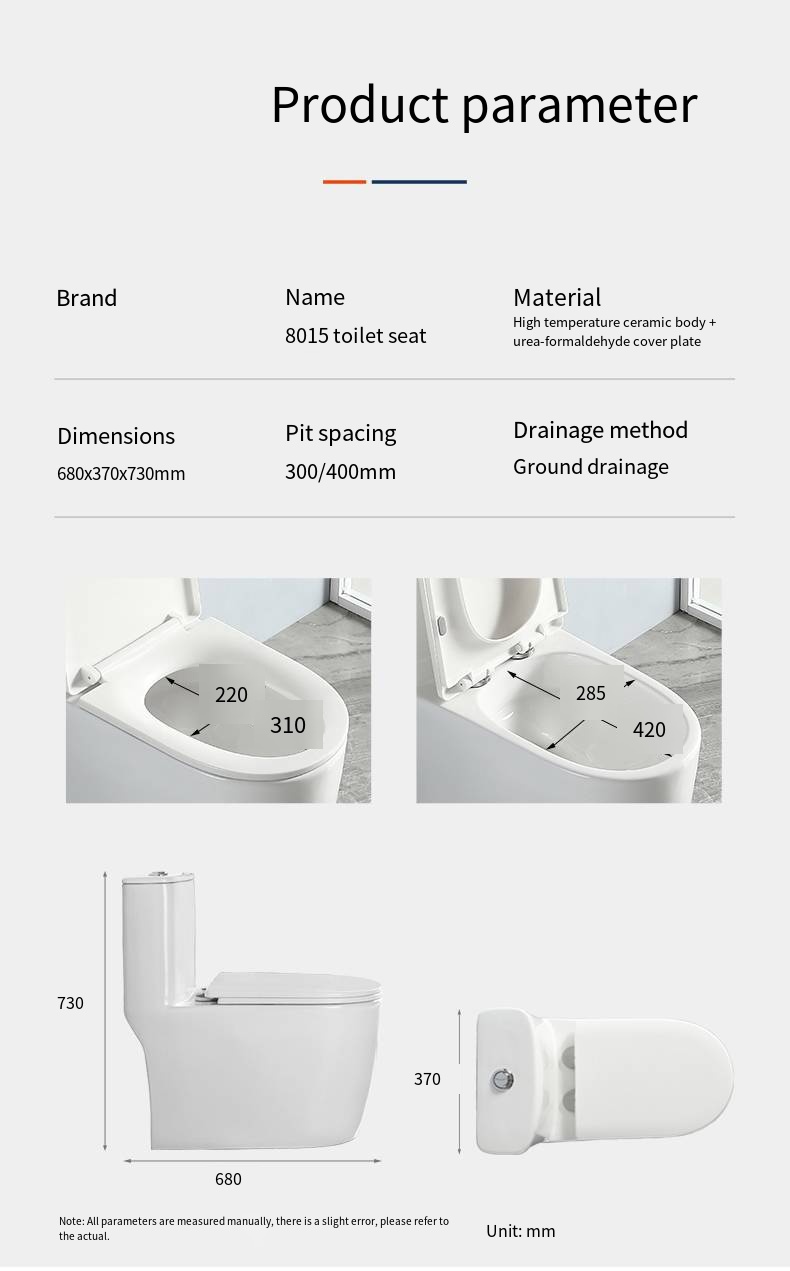 Product parameter

Brand

Name
8015 toilet seat

Material
High temperature ceramic body + urea-formaldehyde cover plate

Dimensions
680x370x730mm

Pit spacing
300/400mm

Drainage method
Ground drainage

220
310

285
420

730
680

370

Note: All parameters are measured manually, there is a slight error, please refer to the actual.

Unit: mm